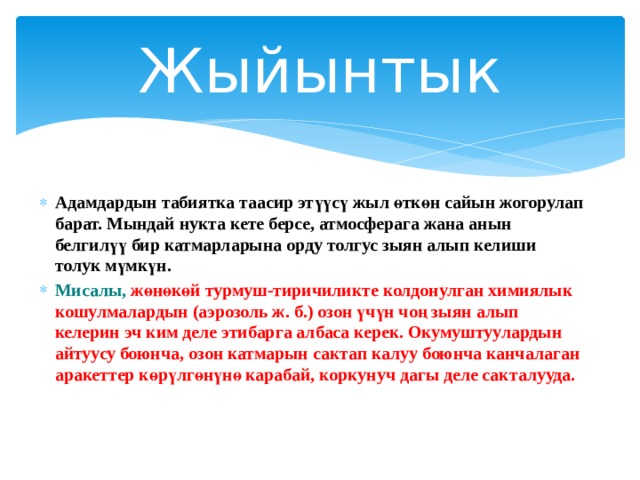 Жыйынтык

Адамдардын табиятка таасир этүүсү жыл өткөн сайын жогорулап барат. Мындай нукта кете берсе, атмосферага жана анын белгилүү бир катмарларына орду толгус зыян алып келиши толук мүмкүн.

Мисалы, жөнөкөй турмуш-тиричиликте колдонулган химиялык кошулмалардын (аэрозоль ж. б.) озон үчүн чоң зыян алып келерин эч ким деле этибарга албаса керек. Окумуштуулардын айтуусу боюнча, озон катмарын сактап калуу боюнча канчалаган аракеттер көрүлгөнүнө карабай, коркунуч дагы деле сакталууда.